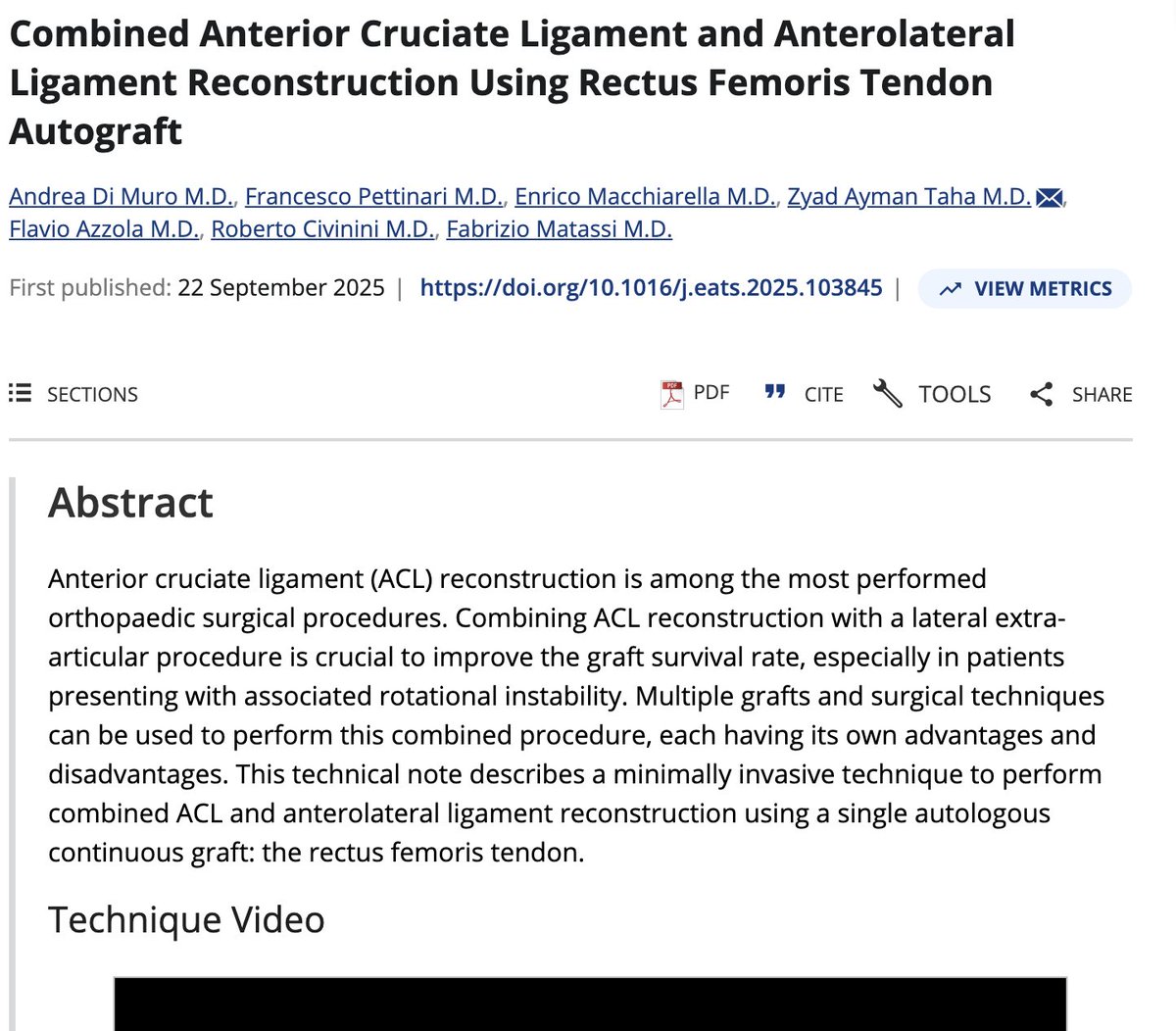 Combined Anterior Cruciate Ligament and Anterolateral Ligament Reconstruction Using Rectus Femoris Tendon Autograft

Andrea Di Muro M.D., Francesco Pettinari M.D., Enrico Macchiarella M.D., Zyad Ayman Taha M.D., Flavio Azzola M.D., Roberto Civinini M.D., Fabrizio Matassi M.D.

First published: 22 September 2025 | https://doi.org/10.1016/j.eats.2025.103845 | VIEW METRICS

SECTIONS

PDF CITE TOOLS SHARE

Abstract

Anterior cruciate ligament (ACL) reconstruction is among the most performed orthopaedic surgical procedures. Combining ACL reconstruction with a lateral extra-articular procedure is crucial to improve the graft survival rate, especially in patients presenting with associated rotational instability. Multiple grafts and surgical techniques can be used to perform this combined procedure, each having its own advantages and disadvantages. This technical note describes a minimally invasive technique to perform combined ACL and anterolateral ligament reconstruction using a single autologous continuous graft: the rectus femoris tendon.

Technique Video